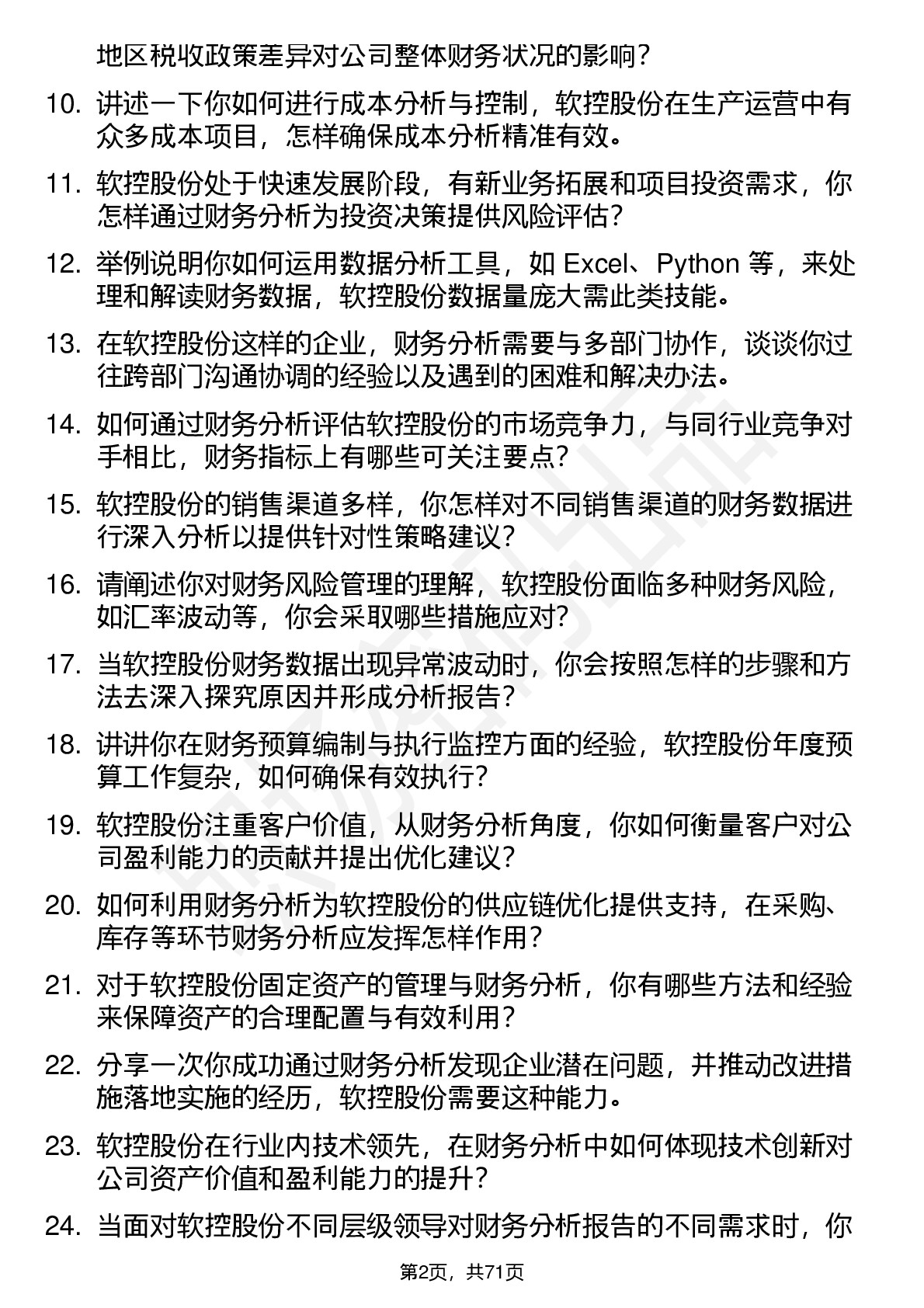 地区税收政策差异对公司整体财务状况的影响？

10. 讲述一下你如何进行成本分析与控制，软控股份在生产运营中有众多成本项目，怎样确保成本分析精准有效。

11. 软控股份处于快速发展阶段，有新业务拓展和项目投资需求，你怎样通过财务分析为投资决策提供风险评估？

12. 举例说明你如何运用数据分析工具，如 Excel、Python 等，来处理和解读财务数据，软控股份数据量庞大需此类技能。

13. 在软控股份这样的企业，财务分析需要与多部门协作，谈谈你过往跨部门沟通协调的经验以及遇到的困难和解决办法。

14. 如何通过财务分析评估软控股份的市场竞争力，与同行业竞争对手相比，财务指标上有哪些可关注要点？

15. 软控股份的销售渠道多样，你怎样对不同销售渠道的财务数据进行深入分析以提供针对性策略建议？

16. 请阐述你对财务风险管理的理解，软控股份面临多种财务风险，如汇率波动等，你会采取哪些措施应对？

17. 当软控股份财务数据出现异常波动时，你会按照怎样的步骤和方法去深入探究原因并形成分析报告？

18. 讲讲你在财务预算编制与执行监控方面的经验，软控股份年度预算工作复杂，如何确保有效执行？

19. 软控股份注重客户价值，从财务分析角度，你如何衡量客户对公司盈利能力的贡献并提出优化建议？

20. 如何利用财务分析为软控股份的供应链优化提供支持，在采购、库存等环节财务分析应发挥怎样作用？

21. 对于软控股份固定资产的管理与财务分析，你有哪些方法和经验来保障资产的合理配置与有效利用？

22. 分享一次你成功通过财务分析发现企业潜在问题，并推动改进措施落地实施的经历，软控股份需要这种能力。

23. 软控股份在行业内技术领先，在财务分析中如何体现技术创新对公司资产价值和盈利能力的提升？

24. 当面对软控股份不同层级领导对财务分析报告的不同需求时，你

第2页，共71页